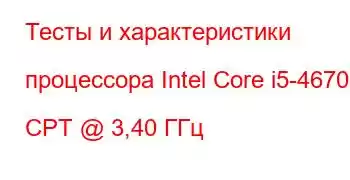 Тесты и характеристики процессора Intel Core i5-4670 CPT @ 3,40 ГГц